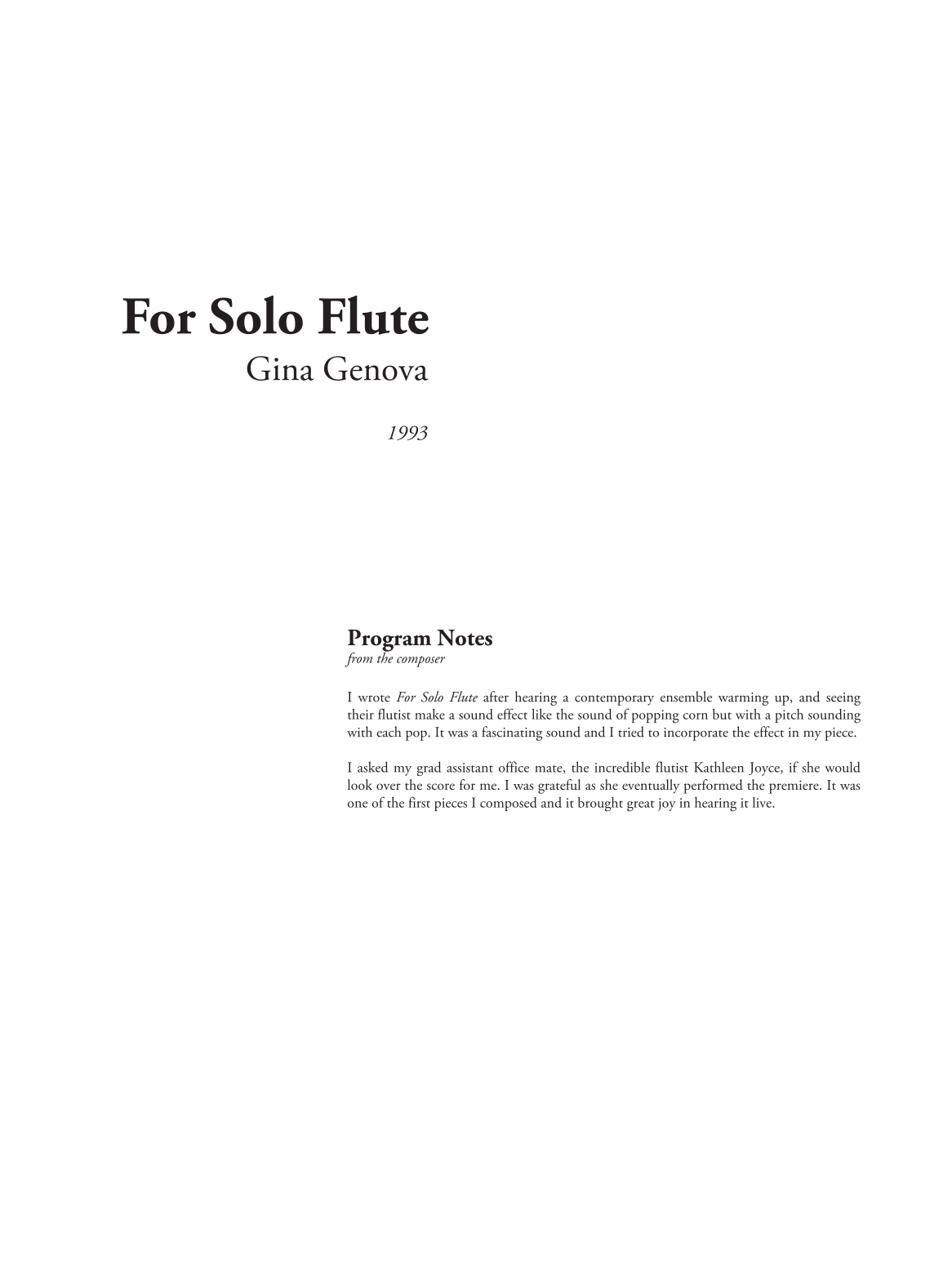 For Solo Flute
Gina Genova

1993

Program Notes
from the composer

I wrote For Solo Flute after hearing a contemporary ensemble warming up, and seeing their flutist make a sound effect like the sound of popping corn but with a pitch sounding with each pop. It was a fascinating sound and I tried to incorporate the effect in my piece.

I asked my grad assistant office mate, the incredible flutist Kathleen Joyce, if she would look over the score for me. I was grateful as she eventually performed the premiere. It was one of the first pieces I composed and it brought great joy in hearing it live.